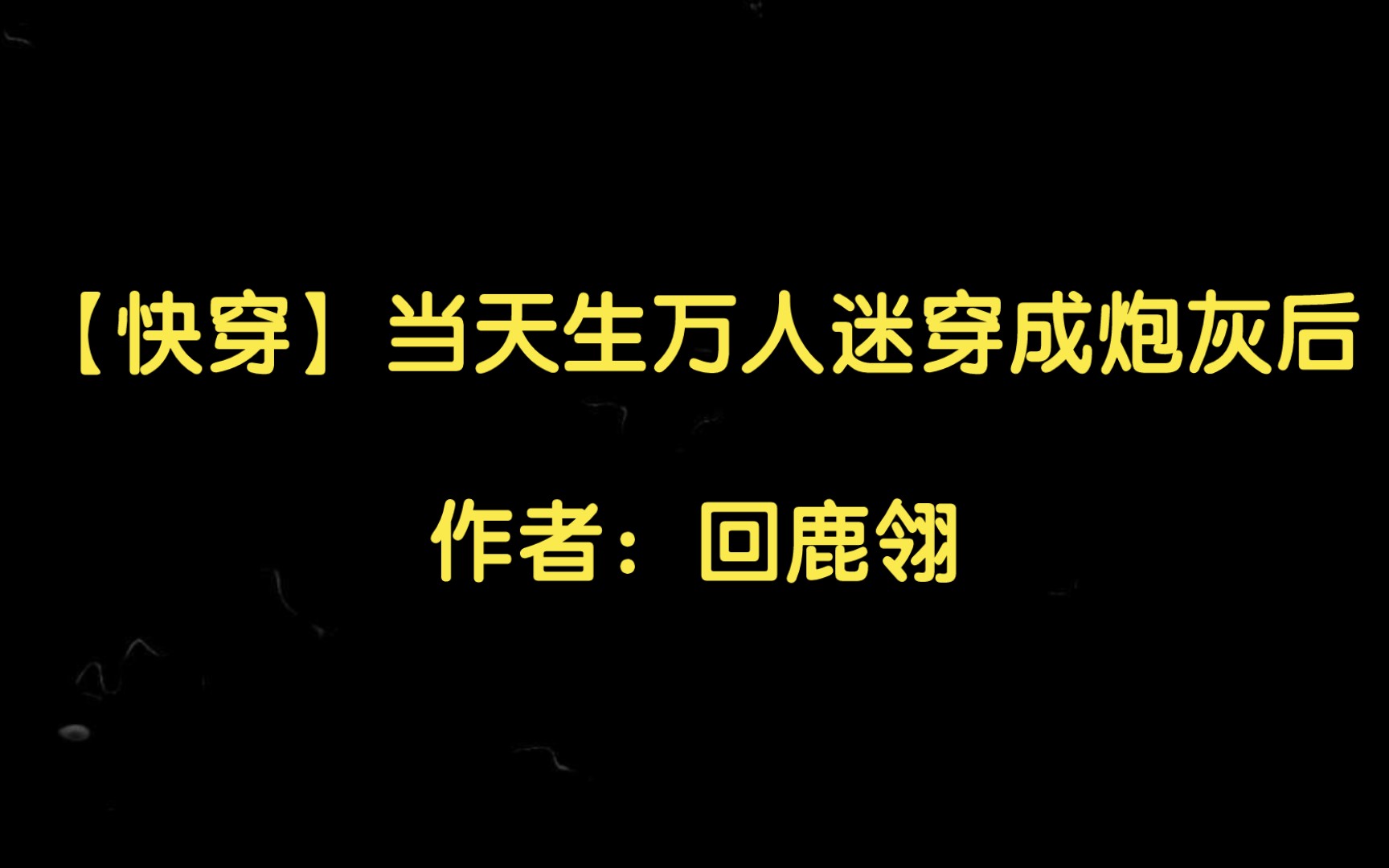 【快穿】当天生万人迷穿成炮灰后

作者：回鹿翎